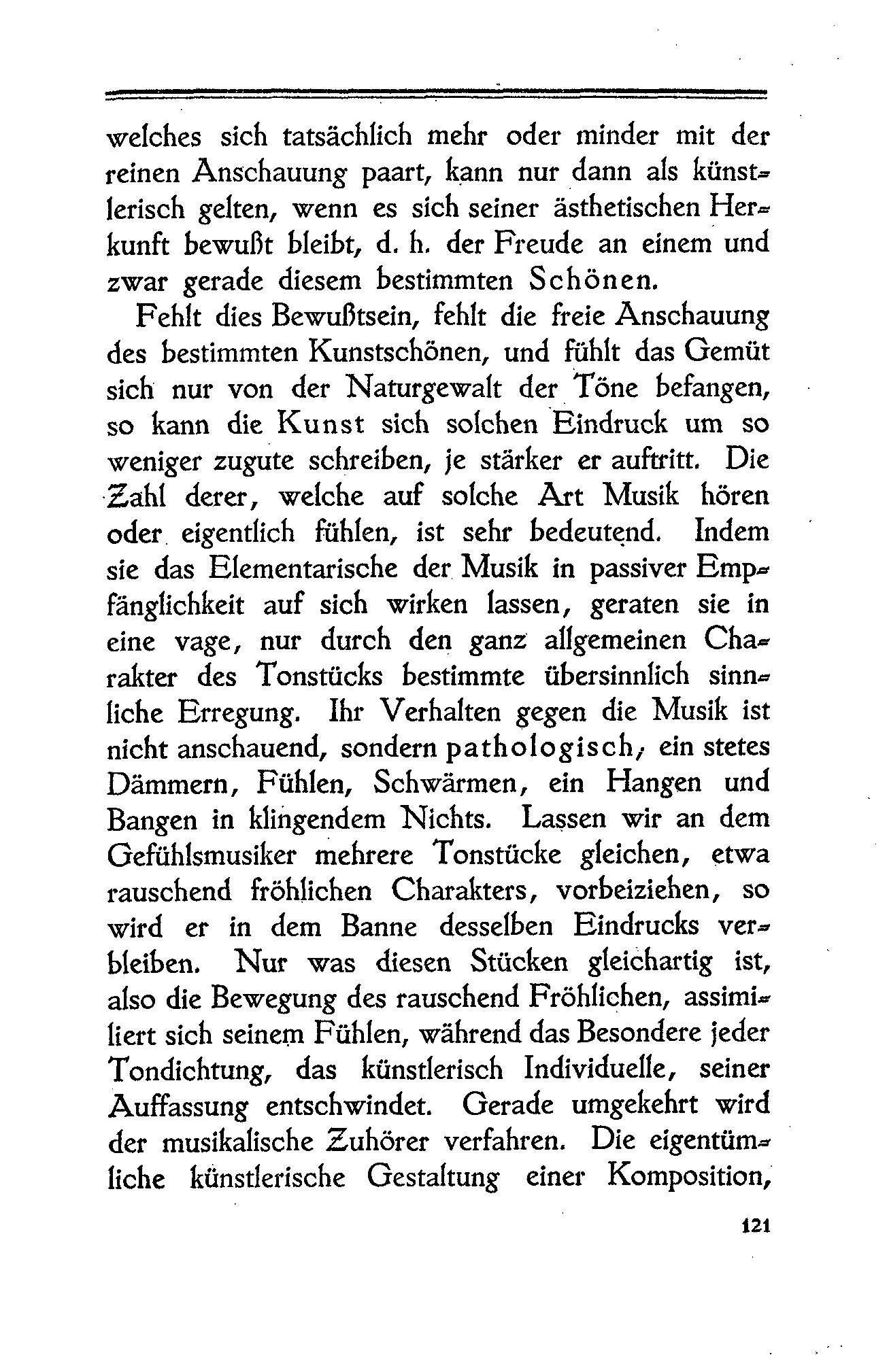 welches sich tatsächlich mehr oder minder mit der reinen Anschauung paart, kann nur dann als künstlerisch gelten, wenn es sich seiner ästhetischen Herkunft bewußt bleibt, d. h. der Freude an einem und zwar gerade diesem bestimmten Schönen.

Fehlt dies Bewußtsein, fehlt die freie Anschauung des bestimmten Kunstschönen, und fühlt das Gemüt sich nur von der Naturgewalt der Töne befangen, so kann die Kunst sich solchen Eindruck um so weniger zugute schreiben, je stärker er auftritt. Die Zahl derer, welche auf solche Art Musik hören oder eigentlich fühlen, ist sehr bedeutend. Indem sie das Elementarische der Musik in passiver Empfänglichkeit auf sich wirken lassen, geraten sie in eine vage, nur durch den ganz allgemeinen Charakter des Tonstücks bestimmte übersinnlich sinnliche Erregung. Ihr Verhalten gegen die Musik ist nicht anschauend, sondern pathologisch, ein stetes Dämmern, Fühlen, Schwärmen, ein Hangen und Bangen in klingendem Nichts. Lassen wir an dem Gefühlsmusiker mehrere Tonstücke gleichen, etwa rauschend fröhlichen Charakters, vorbeiziehen, so wird er in dem Banne desselben Eindrucks verbleiben. Nur was diesen Stücken gleichartig ist, also die Bewegung des rauschend Fröhlichen, assimiliert sich seinem Fühlen, während das Besondere jeder Tondichtung, das künstlerisch Individuelle, seiner Auffassung entschwindet. Gerade umgekehrt wird der musikalische Zuhörer verfahren. Die eigentümliche künstlerische Gestaltung einer Komposition,

121